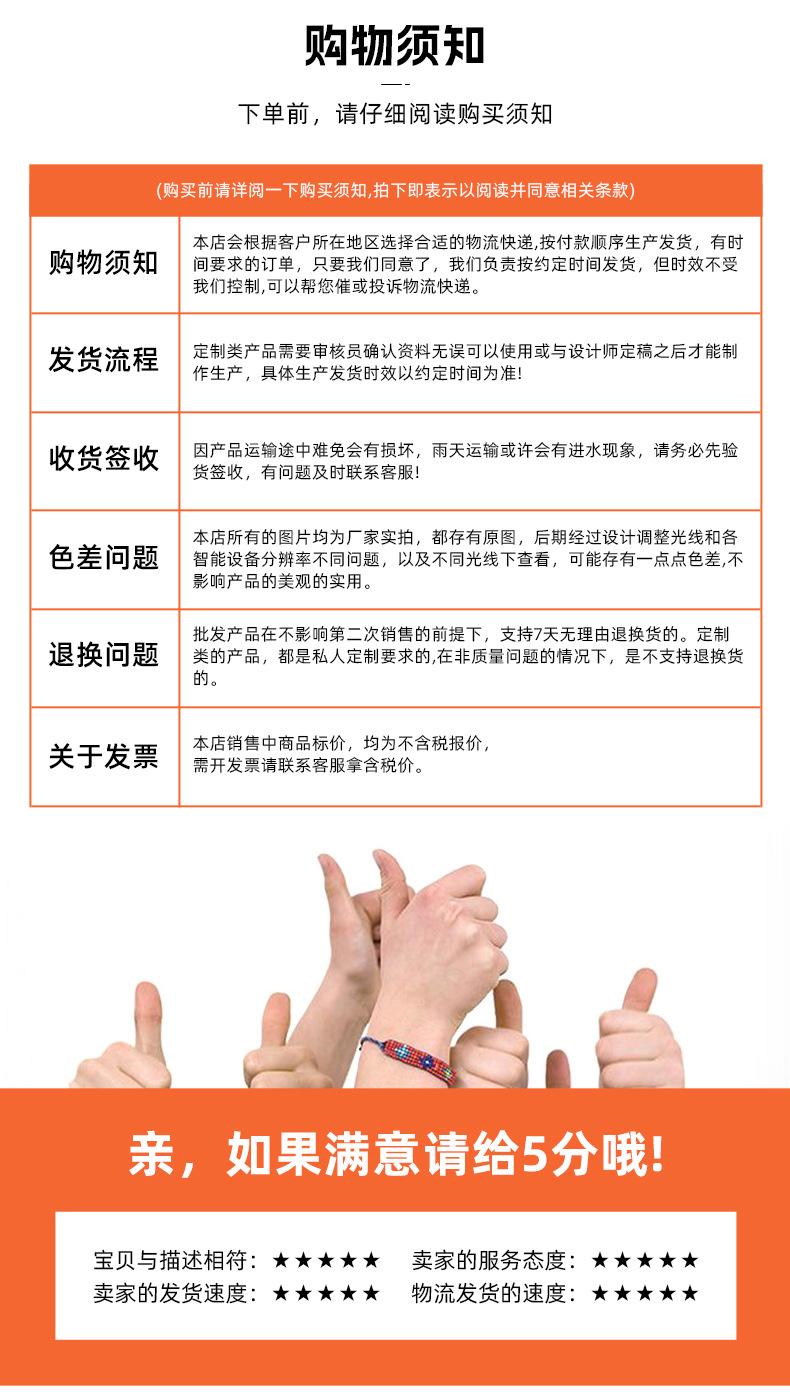 购物须知

下单前，请仔细阅读购买须知

(购买前请详阅一下购买须知,拍下即表示以阅读并同意相关条款)

| 购物须知 | 本店会根据客户所在地区选择合适的物流快递,按付款顺序生产发货，有时间要求的订单，只要我们同意了，我们负责按约定时间发货，但时效不受我们控制,可以帮您催或投诉物流快递。 |
|---|---|
| 发货流程 | 定制类产品需要审核员确认资料无误可以使用或与设计师定稿之后才能制作生产，具体生产发货时效以约定时间为准! |
| 收货签收 | 因产品运输途中难免会有损坏，雨天运输或许会有进水现象，请务必先验货签收，有问题及时联系客服! |
| 色差问题 | 本店所有的图片均为厂家实拍，都存有原图，后期经过设计调整光线和各智能设备分辨率不同问题，以及不同光线下查看，可能存有一点点色差,不影响产品的美观的实用。 |
| 退换问题 | 批发产品在不影响第二次销售的前提下，支持7天无理由退换货的。定制类的产品，都是私人定制要求的,在非质量问题的情况下，是不支持退换货的。 |
| 关于发票 | 本店销售中商品标价，均为不含税报价，需开发票请联系客服拿含税价。 |

亲，如果满意请给5分哦!

宝贝与描述相符：★★★★★ 卖家的服务态度：★★★★★
卖家的发货速度：★★★★★ 物流发货的速度：★★★★★